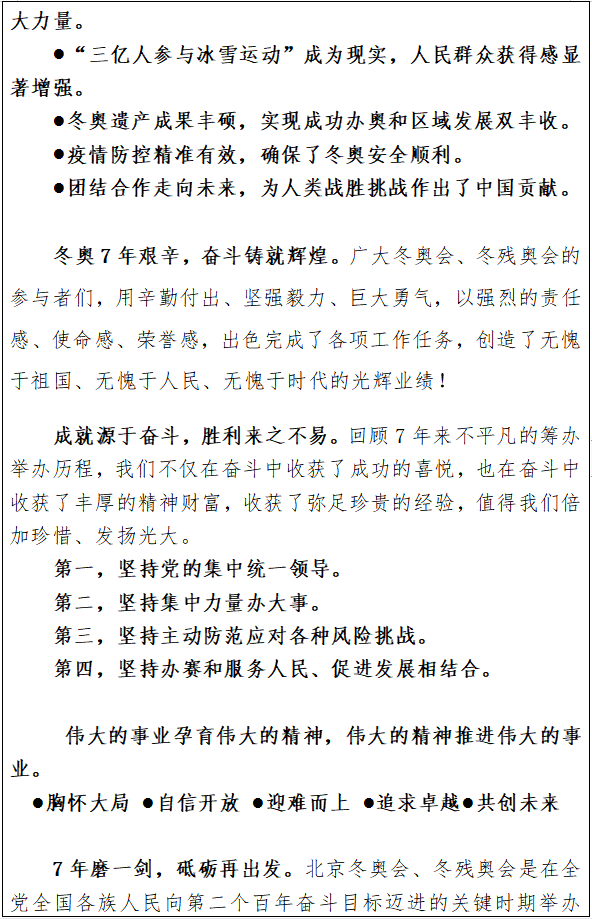 大力量。

●“三亿人参与冰雪运动”成为现实，人民群众获得感显著增强。

●冬奥遗产成果丰硕，实现成功办奥和区域发展双丰收。

●疫情防控精准有效，确保了冬奥安全顺利。

●团结合作走向未来，为人类战胜挑战作出了中国贡献。

冬奥7年艰辛，奋斗铸就辉煌。广大冬奥会、冬残奥会的参与者们，用辛勤付出、坚强毅力、巨大勇气，以强烈的责任感、使命感、荣誉感，出色完成了各项工作任务，创造了无愧于祖国、无愧于人民、无愧于时代的光辉业绩！

成就源于奋斗，胜利来之不易。回顾7年来不平凡的筹办举办历程，我们不仅在奋斗中收获了成功的喜悦，也在奋斗中收获了丰厚的精神财富，收获了弥足珍贵的经验，值得我们倍加珍惜、发扬光大。

第一，坚持党的集中统一领导。

第二，坚持集中力量办大事。

第三，坚持主动防范应对各种风险挑战。

第四，坚持办赛和服务人民、促进发展相结合。

伟大的事业孕育伟大的精神，伟大的精神推进伟大的事业。

●胸怀大局 ●自信开放 ●迎难而上 ●追求卓越●共创未来

7年磨一剑，砥砺再出发。北京冬奥会、冬残奥会是在全党全国各族人民向第二个百年奋斗目标迈进的关键时期举办